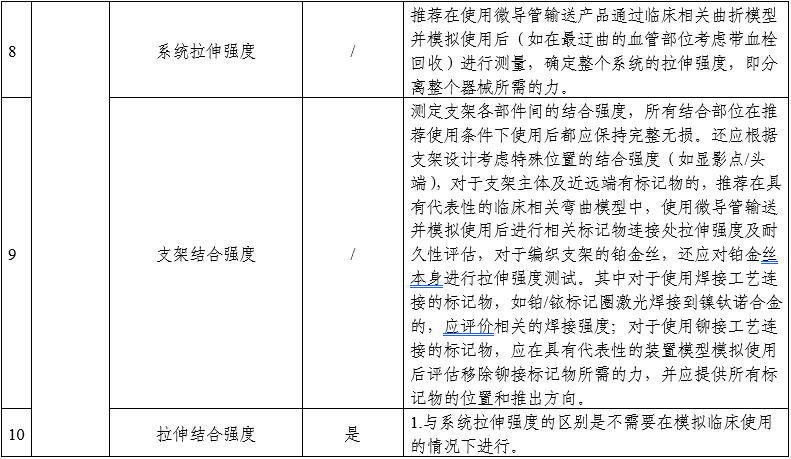 | 8 |  | 系统拉伸强度 | / | 推荐在使用微导管输送产品通过临床相关曲折模型并模拟使用后（如在最迂曲的血管部位考虑带血栓回收）进行测量，确定整个系统的拉伸强度，即分离整个器械所需的力。 |
|---|---|---|---|---|
| 9 |  | 支架结合强度 | / | 测定支架各部件间的结合强度，所有结合部位在推荐使用条件下使用后都应保持完整无损。还应根据支架设计考虑特殊位置的结合强度（如显影点/头端），对于支架主体及近远端有标记物的，推荐在具有代表性的临床相关弯曲模型中，使用微导管输送并模拟使用后进行相关标记物连接处拉伸强度及耐久性评估，对于编织支架的铂金丝，还应对铂金丝本身进行拉伸强度测试。其中对于使用焊接工艺连接的标记物，如铂/铱标记圈激光焊接到镍钛诺合金的，应评价相关的焊接强度；对于使用铆接工艺连接的标记物，应在具有代表性的装置模型模拟使用后评估移除铆接标记物所需的力，并应提供所有标记物的位置和推出方向。 |
| 10 |  | 拉伸结合强度 | 是 | 1.与系统拉伸强度的区别是不需要在模拟临床使用的情况下进行。 |